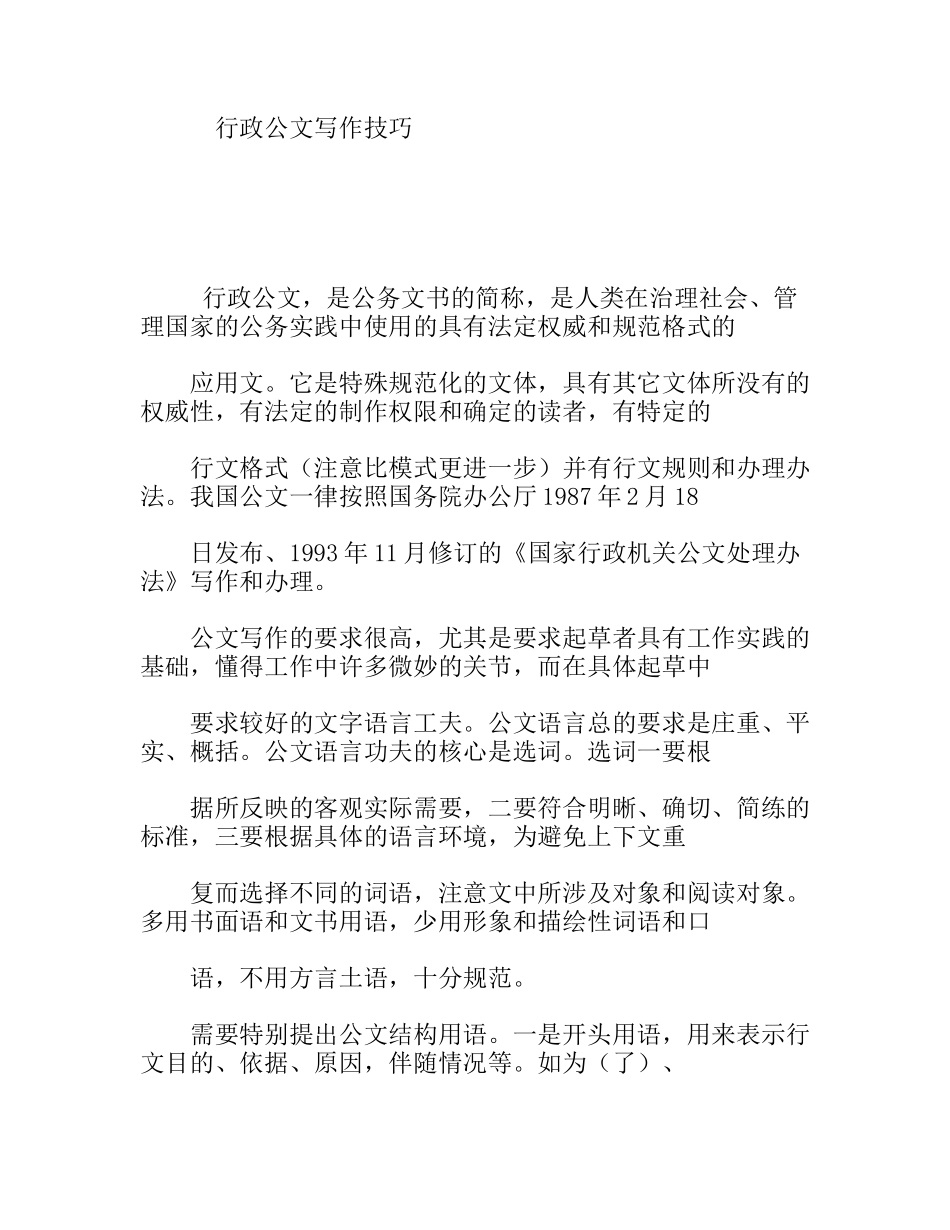 行政公文写作技巧

行政公文，是公务文书的简称，是人类在治理社会、管理国家的公务实践中使用的具有法定权威和规范格式的

应用文。它是特殊规范化的文体，具有其它文体所没有的权威性，有法定的制作权限和确定的读者，有特定的

行文格式（注意比模式更进一步）并有行文规则和办理办法。我国公文一律按照国务院办公厅1987年2月18

日发布、1993年11月修订的《国家行政机关公文处理办法》写作和办理。

公文写作的要求很高，尤其是要求起草者具有工作实践的基础，懂得工作中许多微妙的关节，而在具体起草中

要求较好的文字语言工夫。公文语言总的要求是庄重、平实、概括。公文语言功夫的核心是选词。选词一要根

据所反映的客观实际需要，二要符合明晰、确切、简练的标准，三要根据具体的语言环境，为避免上下文重

复而选择不同的词语，注意文中所涉及对象和阅读对象。多用书面语和文书用语，少用形象和描绘性词语和口

语，不用方言土语，十分规范。

需要特别提出公文结构用语。一是开头用语，用来表示行文目的、依据、原因，伴随情况等。如为（了）、